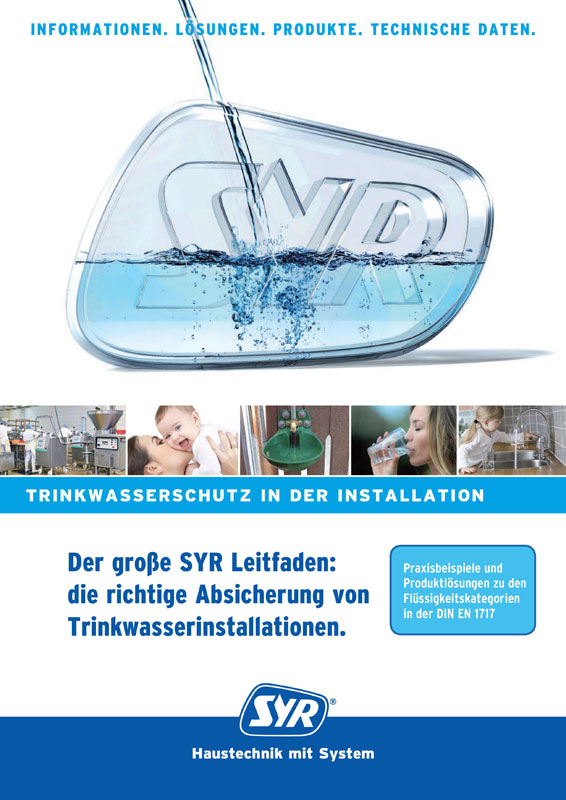 INFORMATIONEN. LÖSUNGEN. PRODUKTE. TECHNISCHE DATEN.

SYR

TRINKWASSERSCHUTZ IN DER INSTALLATION

Der große SYR Leitfaden: die richtige Absicherung von Trinkwasserinstallationen.

Praxisbeispiele und Produktlösungen zu den Flüssigkeitskategorien in der DIN EN 1717

SYR®

Haustechnik mit System